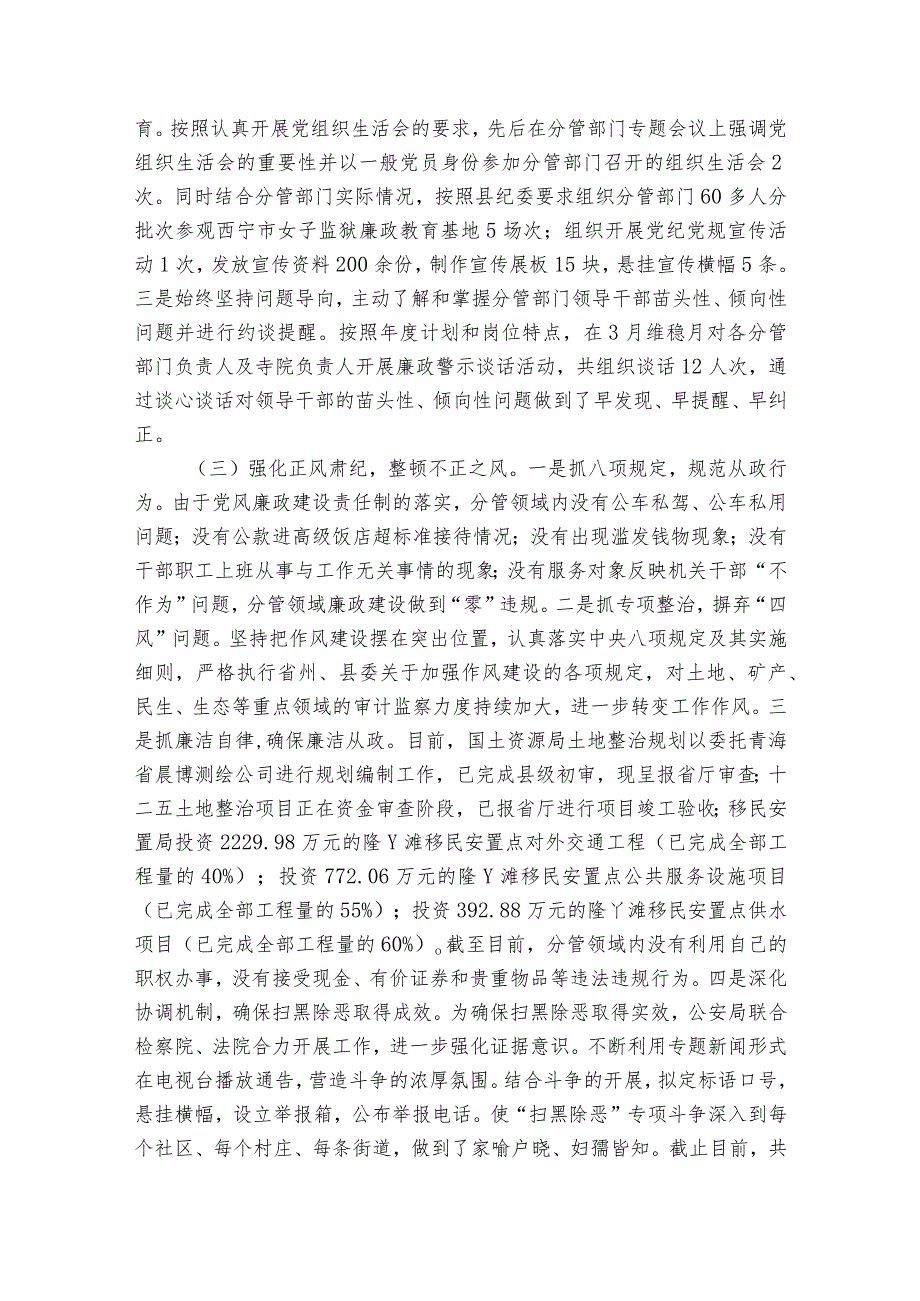 育。按照认真开展党组织生活会的要求，先后在分管部门专题会议上强调党组织生活会的重要性并以一般党员身份参加分管部门召开的组织生活会2次。同时结合分管部门实际情况，按照县纪委要求组织分管部门60多人分批次参观西宁市女子监狱廉政教育基地5场次；组织开展党纪党规宣传活动1次，发放宣传资料200余份，制作宣传展板15块，悬挂宣传横幅5条。三是始终坚持问题导向，主动了解和掌握分管部门领导干部苗头性、倾向性问题并进行约谈提醒。按照年度计划和岗位特点，在3月维稳月对各分管部门负责人及寺院负责人开展廉政警示谈话活动，共组织谈话12人次，通过谈心谈话对领导干部的苗头性、倾向性问题做到了早发现、早提醒、早纠正。

（三）强化正风肃纪，整顿不正之风。一是抓八项规定，规范从政行为。由于党风廉政建设责任制的落实，分管领域内没有公车私驾、公车私用问题；没有公款进高级饭店超标准接待情况；没有出现滥发钱物现象；没有干部职工上班从事与工作无关事情的现象；没有服务对象反映机关干部“不作为”问题，分管领域廉政建设做到“零”违规。二是抓专项整治，摒弃“四风”问题。坚持把作风建设摆在突出位置，认真落实中央八项规定及其实施细则，严格执行省州、县委关于加强作风建设的各项规定，对土地、矿产、民生、生态等重点领域的审计监察力度持续加大，进一步转变工作作风。三是抓廉洁自律，确保廉洁从政。目前，国土资源局土地整治规划以委托青海省晨博测绘公司进行规划编制工作，已完成县级初审，现呈报省厅审查；十二五土地整治项目正在资金审查阶段，已报省厅进行项目竣工验收；移民安置局投资2229.98万元的隆Y滩移民安置点对外交通工程（已完成全部工程量的40%）；投资772.06万元的隆Y滩移民安置点公共服务设施项目（已完成全部工程量的55%）；投资392.88万元的隆丫滩移民安置点供水项目（已完成全部工程量的60%）。截至目前，分管领域内没有利用自己的职权办事，没有接受现金、有价证券和贵重物品等违法违规行为。四是深化协调机制，确保扫黑除恶取得成效。为确保扫黑除恶取得实效，公安局联合检察院、法院合力开展工作，进一步强化证据意识。不断利用专题新闻形式在电视台播放通告，营造斗争的浓厚氛围。结合斗争的开展，拟定标语口号，悬挂横幅，设立举报箱，公布举报电话。使“扫黑除恶”专项斗争深入到每个社区、每个村庄、每条街道，做到了家喻户晓、妇孺皆知。截止目前，共